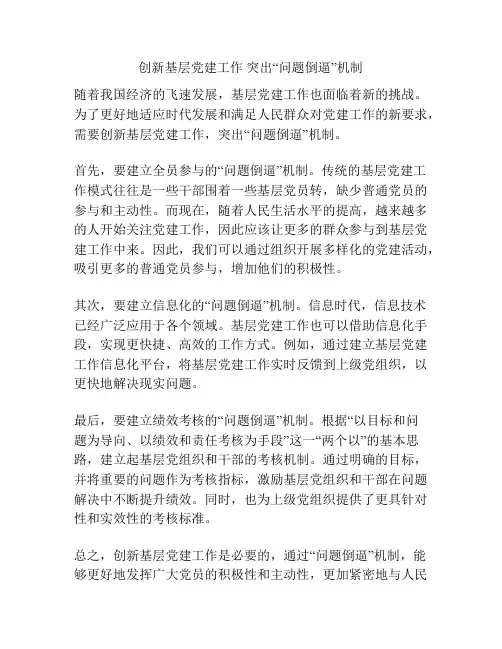 创新基层党建工作 突出“问题倒逼”机制

随着我国经济的飞速发展，基层党建工作也面临着新的挑战。为了更好地适应时代发展和满足人民群众对党建工作的新要求，需要创新基层党建工作，突出“问题倒逼”机制。

首先，要建立全员参与的“问题倒逼”机制。传统的基层党建工作模式往往是一些干部围着一些基层党员转，缺少普通党员的参与和主动性。而现在，随着人民生活水平的提高，越来越多的人开始关注党建工作，因此应该让更多的群众参与到基层党建工作中来。因此，我们可以通过组织开展多样化的党建活动，吸引更多的普通党员参与，增加他们的积极性。

其次，要建立信息化的“问题倒逼”机制。信息时代，信息技术已经广泛应用于各个领域。基层党建工作也可以借助信息化手段，实现更快捷、高效的工作方式。例如，通过建立基层党建工作信息化平台，将基层党建工作实时反馈到上级党组织，以更快地解决现实问题。

最后，要建立绩效考核的“问题倒逼”机制。根据“以目标和问题为导向、以绩效和责任考核为手段”这一“两个以”的基本思路，建立起基层党组织和干部的考核机制。通过明确的目标，并将重要的问题作为考核指标，激励基层党组织和干部在问题解决中不断提升绩效。同时，也为上级党组织提供了更具针对性和实效性的考核标准。

总之，创新基层党建工作是必要的，通过“问题倒逼”机制，能够更好地发挥广大党员的积极性和主动性，更加紧密地与人民